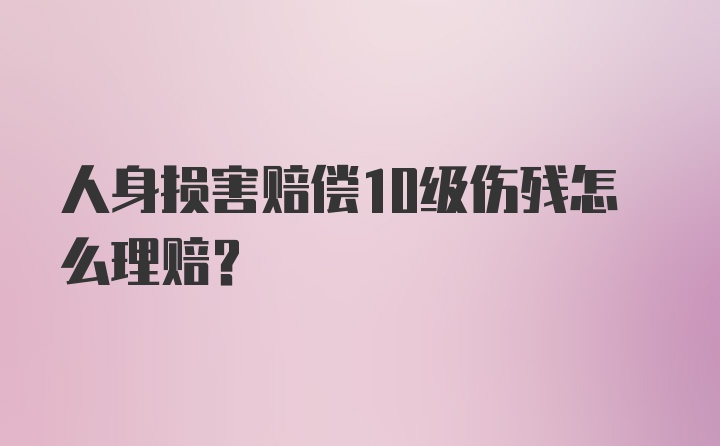 人身损害赔偿10级伤残怎么理赔？